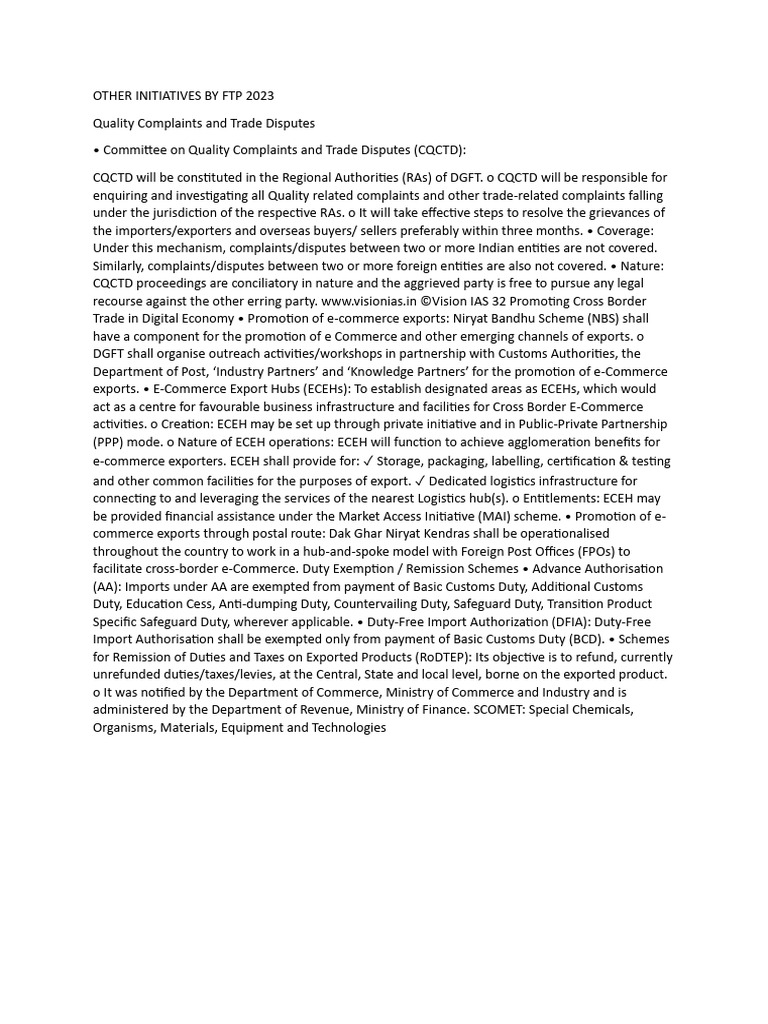 OTHER INITIATIVES BY FTP 2023

Quality Complaints and Trade Disputes

• Committee on Quality Complaints and Trade Disputes (CQCTD):

CQCTD will be constituted in the Regional Authorities (RAs) of DGFT. o CQCTD will be responsible for enquiring and investigating all Quality related complaints and other trade-related complaints falling under the jurisdiction of the respective RAs. o It will take effective steps to resolve the grievances of the importers/exporters and overseas buyers/ sellers preferably within three months. • Coverage: Under this mechanism, complaints/disputes between two or more Indian entities are not covered. Similarly, complaints/disputes between two or more foreign entities are also not covered. • Nature: CQCTD proceedings are conciliatory in nature and the aggrieved party is free to pursue any legal recourse against the other erring party. www.visionias.in ©Vision IAS 32 Promoting Cross Border Trade in Digital Economy • Promotion of e-commerce exports: Niryat Bandhu Scheme (NBS) shall have a component for the promotion of e Commerce and other emerging channels of exports. o DGFT shall organise outreach activities/workshops in partnership with Customs Authorities, the Department of Post, 'Industry Partners' and 'Knowledge Partners' for the promotion of e-Commerce exports. • E-Commerce Export Hubs (ECEHs): To establish designated areas as ECEHs, which would act as a centre for favourable business infrastructure and facilities for Cross Border E-Commerce activities. o Creation: ECEH may be set up through private initiative and in Public-Private Partnership (PPP) mode. o Nature of ECEH operations: ECEH will function to achieve agglomeration benefits for e-commerce exporters. ECEH shall provide for: ✓ Storage, packaging, labelling, certification & testing and other common facilities for the purposes of export. ✓ Dedicated logistics infrastructure for connecting to and leveraging the services of the nearest Logistics hub(s). o Entitlements: ECEH may be provided financial assistance under the Market Access Initiative (MAI) scheme. • Promotion of e-commerce exports through postal route: Dak Ghar Niryat Kendras shall be operationalised throughout the country to work in a hub-and-spoke model with Foreign Post Offices (FPOs) to facilitate cross-border e-Commerce. Duty Exemption / Remission Schemes • Advance Authorisation (AA): Imports under AA are exempted from payment of Basic Customs Duty, Additional Customs Duty, Education Cess, Anti-dumping Duty, Countervailing Duty, Safeguard Duty, Transition Product Specific Safeguard Duty, wherever applicable. • Duty-Free Import Authorization (DFIA): Duty-Free Import Authorisation shall be exempted only from payment of Basic Customs Duty (BCD). • Schemes for Remission of Duties and Taxes on Exported Products (RoDTEP): Its objective is to refund, currently unrefunded duties/taxes/levies, at the Central, State and local level, borne on the exported product. o It was notified by the Department of Commerce, Ministry of Commerce and Industry and is administered by the Department of Revenue, Ministry of Finance. SCOMET: Special Chemicals, Organisms, Materials, Equipment and Technologies